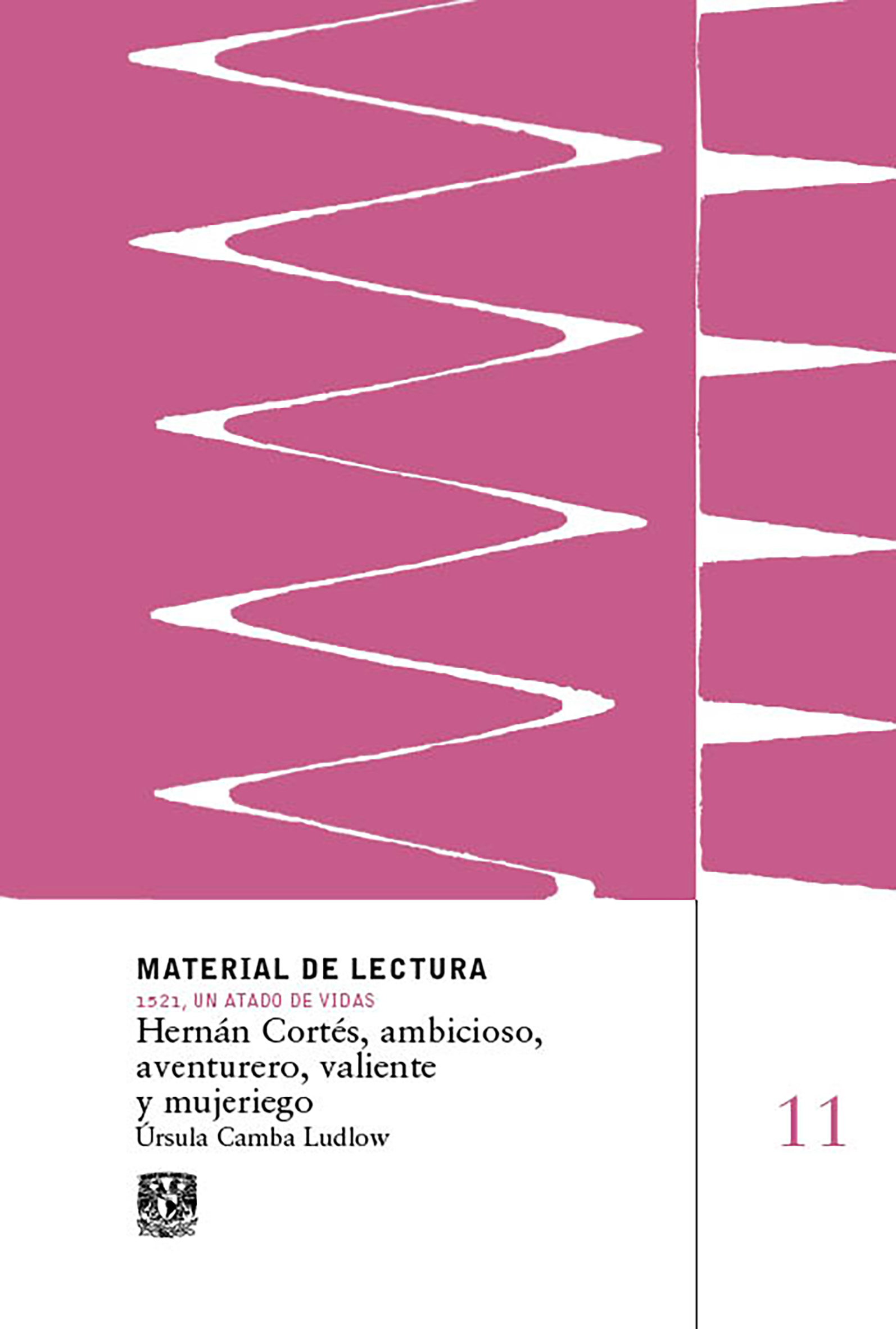 MATERIAL DE LECTURA
1521, UN ATADO DE VIDAS
Hernán Cortés, ambicioso, aventurero, valiente y mujeriego
Úrsula Camba Ludlow

11